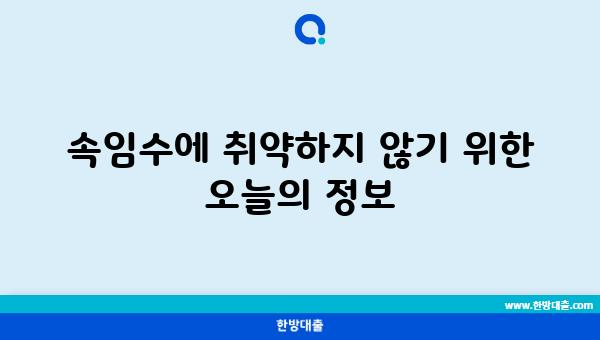 속임수에 취약하지 않기 위한 오늘의 정보

www.한방대출.com

한방대출